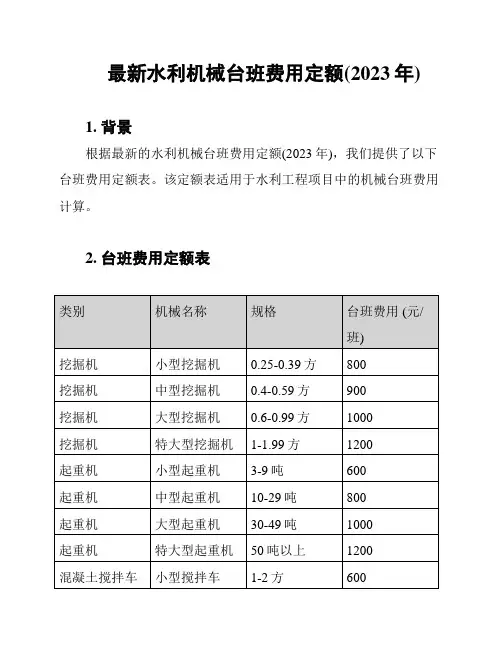 最新水利机械台班费用定额(2023 年)

1. 背景

根据最新的水利机械台班费用定额(2023 年)，我们提供了以下台班费用定额表。该定额表适用于水利工程项目中的机械台班费用计算。

2. 台班费用定额表

| 类别 | 机械名称 | 规格 | 台班费用 (元/班) |
|---|---|---|---|
| 挖掘机 | 小型挖掘机 | 0.25-0.39 方 | 800 |
| 挖掘机 | 中型挖掘机 | 0.4-0.59 方 | 900 |
| 挖掘机 | 大型挖掘机 | 0.6-0.99 方 | 1000 |
| 挖掘机 | 特大型挖掘机 | 1-1.99 方 | 1200 |
| 起重机 | 小型起重机 | 3-9 吨 | 600 |
| 起重机 | 中型起重机 | 10-29 吨 | 800 |
| 起重机 | 大型起重机 | 30-49 吨 | 1000 |
| 起重机 | 特大型起重机 | 50 吨以上 | 1200 |
| 混凝土搅拌车 | 小型搅拌车 | 1-2 方 | 600 |